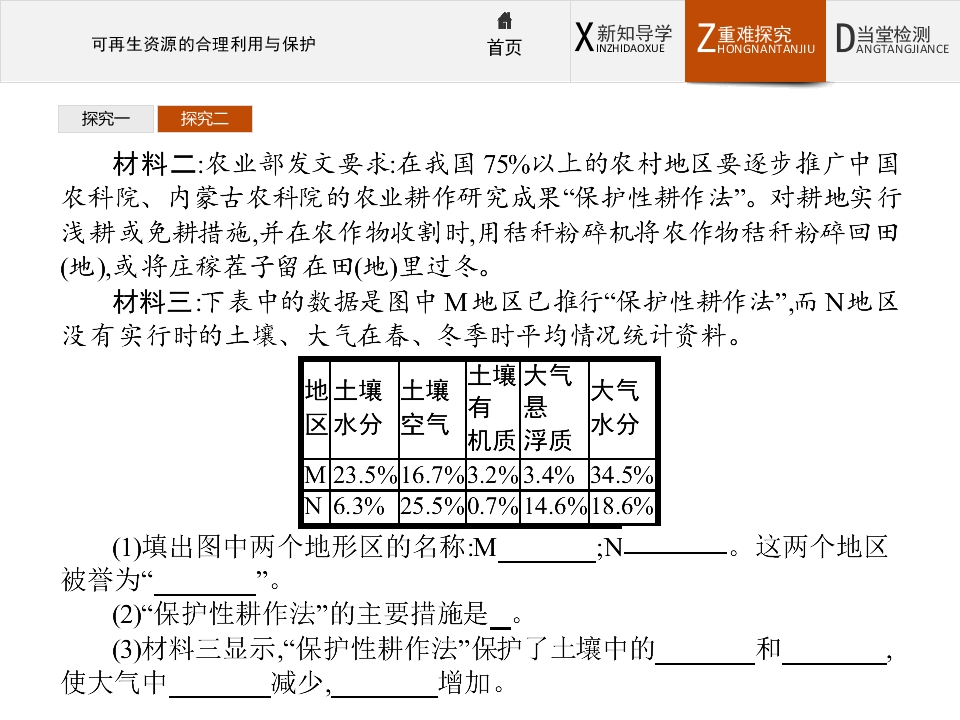 可再生资源的合理利用与保护

首页

X新知导学 INZHIDAOXUE

Z重难探究 HONGNANTANJIU

D当堂检测 ANGTANGJIANCE

探究一 探究二

材料二:农业部发文要求:在我国75%以上的农村地区要逐步推广中国农科院、内蒙古农科院的农业耕作研究成果“保护性耕作法”。对耕地实行浅耕或免耕措施,并在农作物收割时,用秸秆粉碎机将农作物秸秆粉碎回田(地),或将庄稼茬子留在田(地)里过冬。

材料三:下表中的数据是图中M地区已推行“保护性耕作法”,而N地区没有实行时的土壤、大气在春、冬季时平均情况统计资料。

| 地区 | 土壤水分 | 土壤空气 | 土壤有机质 | 大气悬浮质 | 大气水分 |
|---|---|---|---|---|---|
| M | 23.5% | 16.7% | 3.2% | 3.4% | 34.5% |
| N | 6.3% | 25.5% | 0.7% | 14.6% | 18.6% |

(1)填出图中两个地形区的名称:M____;N____。这两个地区被誉为“____”。

(2)“保护性耕作法”的主要措施是____。

(3)材料三显示,“保护性耕作法”保护了土壤中的____和____,使大气中____减少,____增加。